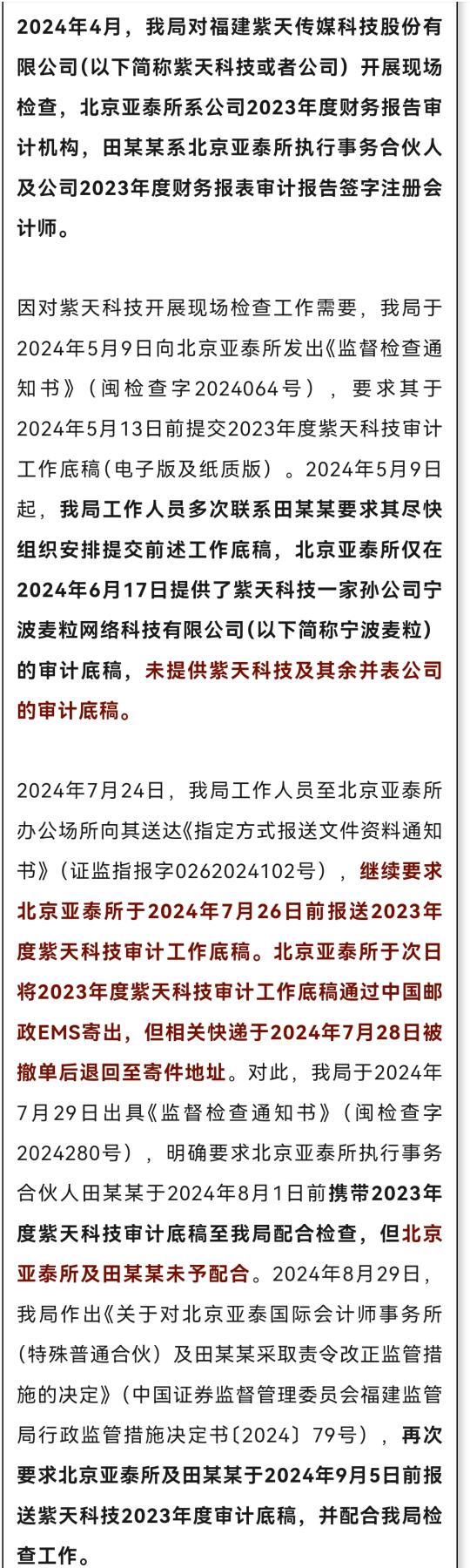 2024年4月，我局对福建紫天传媒科技股份有限公司(以下简称紫天科技或者公司）开展现场检查，北京亚泰所系公司2023年度财务报告审计机构，田某某系北京亚泰所执行事务合伙人及公司2023年度财务报表审计报告签字注册会计师。

因对紫天科技开展现场检查工作需要，我局于2024年5月9日向北京亚泰所发出《监督检查通知书》（闽检查字2024064号），要求其于2024年5月13日前提交2023年度紫天科技审计工作底稿（电子版及纸质版）。2024年5月9日起，我局工作人员多次联系田某某要求其尽快组织安排提交前述工作底稿，北京亚泰所仅在2024年6月17日提供了紫天科技一家孙公司宁波麦粒网络科技有限公司(以下简称宁波麦粒)的审计底稿，未提供紫天科技及其余并表公司的审计底稿。

2024年7月24日，我局工作人员至北京亚泰所办公场所向其送达《指定方式报送文件资料通知书》（证监指报字0262024102号），继续要求北京亚泰所于2024年7月26日前报送2023年度紫天科技审计工作底稿。北京亚泰所于次日将2023年度紫天科技审计工作底稿通过中国邮政EMS寄出，但相关快递于2024年7月28日被撤单后退回至寄件地址。对此，我局于2024年7月29日出具《监督检查通知书》（闽检查字2024280号），明确要求北京亚泰所执行事务合伙人田某某于2024年8月1日前携带2023年度紫天科技审计底稿至我局配合检查，但北京亚泰所及田某某未予配合。2024年8月29日，我局作出《关于对北京亚泰国际会计师事务所（特殊普通合伙）及田某某采取责令改正监管措施的决定》（中国证券监督管理委员会福建监管局行政监管措施决定书〔2024〕79号），再次要求北京亚泰所及田某某于2024年9月5日前报送紫天科技2023年度审计底稿，并配合我局检查工作。